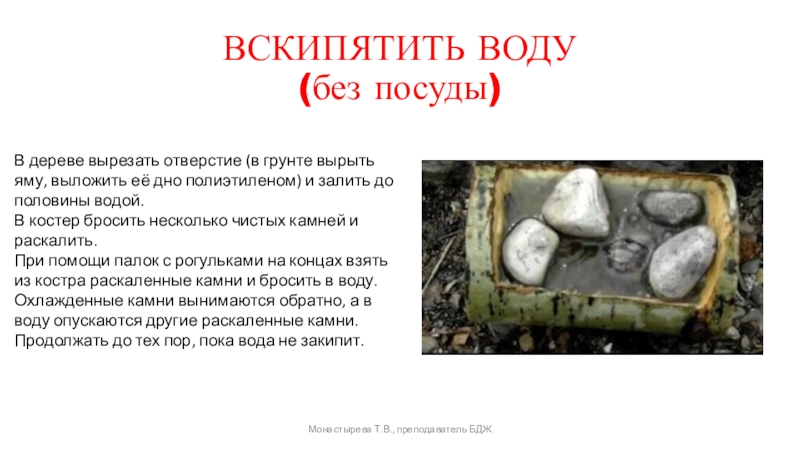 ВСКИПЯТИТЬ ВОДУ
(без посуды)

В дереве вырезать отверстие (в грунте вырыть яму, выложить её дно полиэтиленом) и залить до половины водой.
В костер бросить несколько чистых камней и раскалить.
При помощи палок с рогульками на концах взять из костра раскаленные камни и бросить в воду.
Охлажденные камни вынимаются обратно, а в воду опускаются другие раскаленные камни.
Продолжать до тех пор, пока вода не закипит.

Монастырева Т.В., преподаватель БДЖ